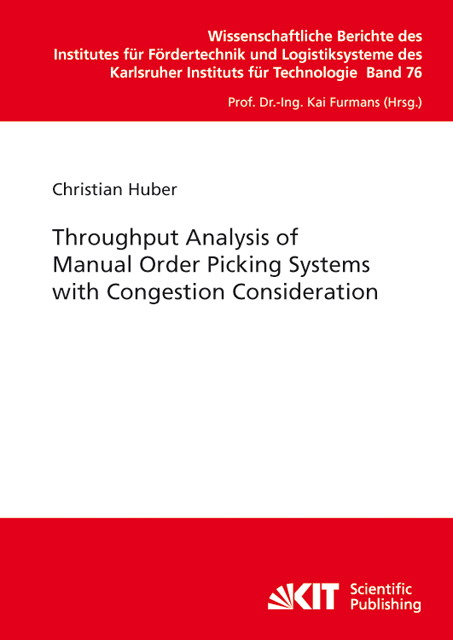 Wissenschaftliche Berichte des Institutes für Fördertechnik und Logistiksysteme des Karlsruher Instituts für Technologie Band 76

Prof. Dr.-Ing. Kai Furmans (Hrsg.)

Christian Huber

Throughput Analysis of Manual Order Picking Systems with Congestion Consideration

KIT Scientific Publishing